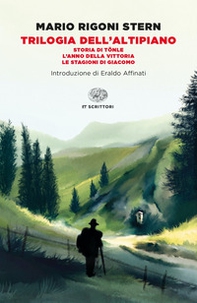 MARIO RIGONI STERN
TRILOGIA DELL'ALTIPIANO
STORIA DI TÖNLE
L'ANNO DELLA VITTORIA
LE STAGIONI DI GIACOMO

Introduzione di Eraldo Affinati

ET SCRITTORI